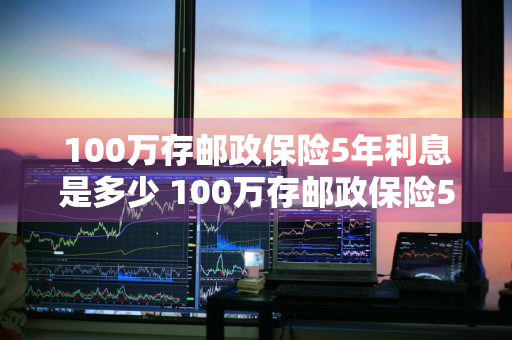 100万存邮政保险5年利息是多少 100万存邮政保险5